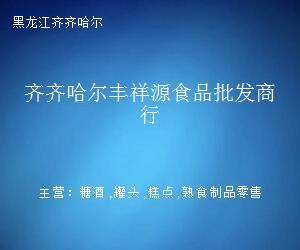 黑龙江齐齐哈尔

齐齐哈尔丰祥源食品批发商行

主营：糖酒 ,罐头 ,糕点 ,熟食制品零售